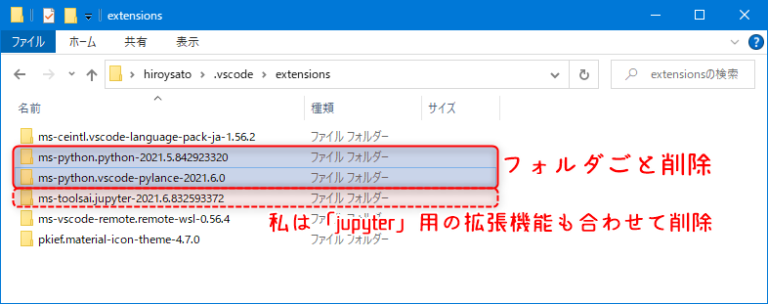 extensions

ファイル ホーム 共有 表示

hiroysato › .vscode › extensions

extensionsの検索

| 名前 | 種類 | サイズ |
|---|---|---|
| ms-ceintl.vscode-language-pack-ja-1.56.2 | ファイル フォルダー | |
| ms-python.python-2021.5.842923320 | ファイル フォルダー | |
| ms-python.vscode-pylance-2021.6.0 | ファイル フォルダー | |
| ms-toolsai.jupyter-2021.6.832593372 | ファイル フォルダー | |
| ms-vscode-remote.remote-wsl-0.56.4 | ファイル フォルダー | |
| pkief.material-icon-theme-4.7.0 | ファイル フォルダー | |

フォルダごと削除

私は「jupyter」用の拡張機能も合わせて削除